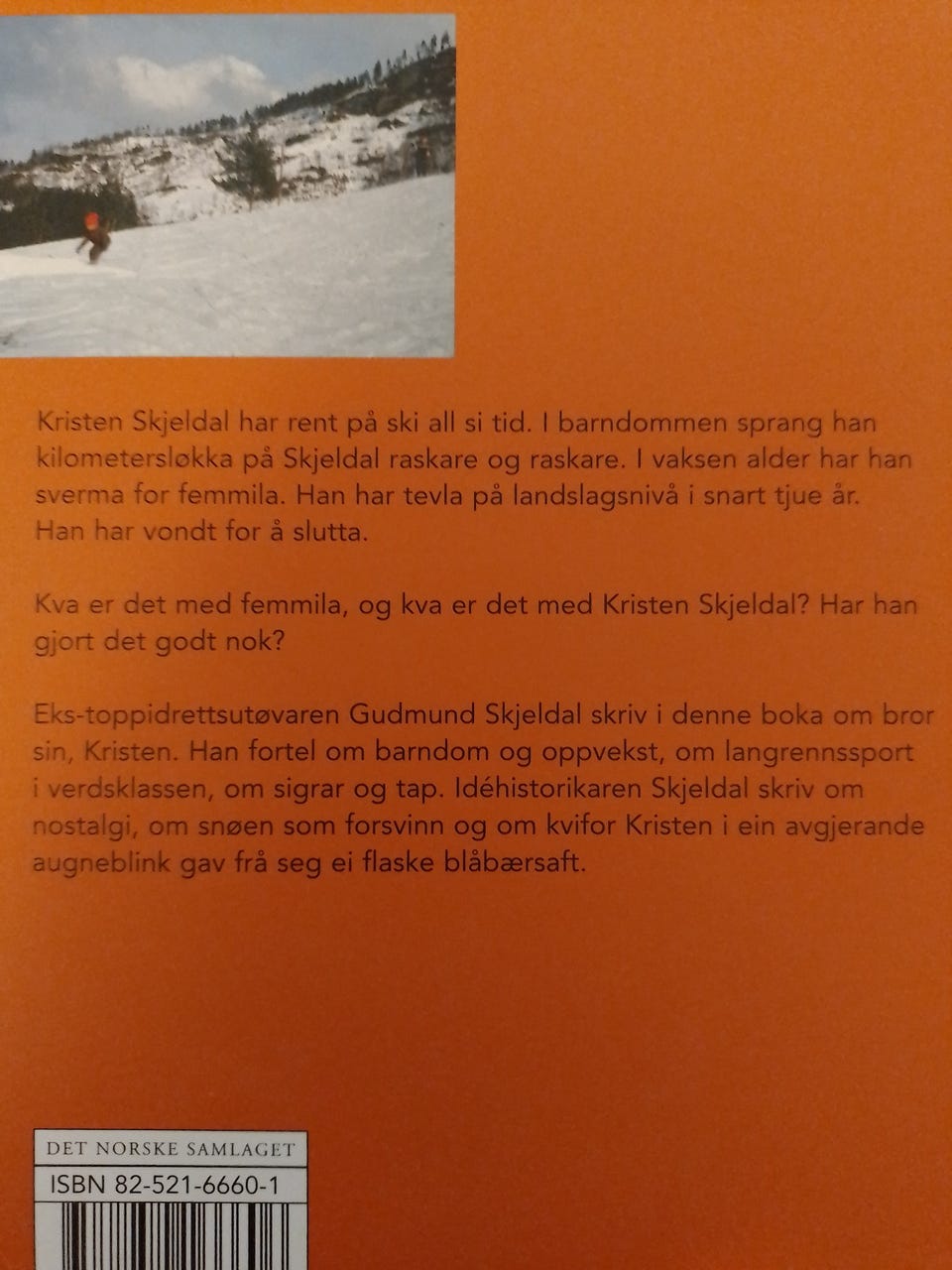 Kristen Skjeldal har rent på ski all si tid. I barndommen sprang han kilometersløkka på Skjeldal raskare og raskare. I vaksen alder har han sverma for femmila. Han har tevla på landslagsnivå i snart tjue år. Han har vondt for å slutta.

Kva er det med femmila, og kva er det med Kristen Skjeldal? Har han gjort det godt nok?

Eks-toppidrettsutøvaren Gudmund Skjeldal skriv i denne boka om bror sin, Kristen. Han fortel om barndom og oppvekst, om langrennssport i verdsklassen, om sigrar og tap. Idéhistorikaren Skjeldal skriv om nostalgi, om snøen som forsvinn og om kvifor Kristen i ein avgjerande augneblink gav frå seg ei flaske blåbærsaft.

DET NORSKE SAMLAGET
ISBN 82-521-6660-1